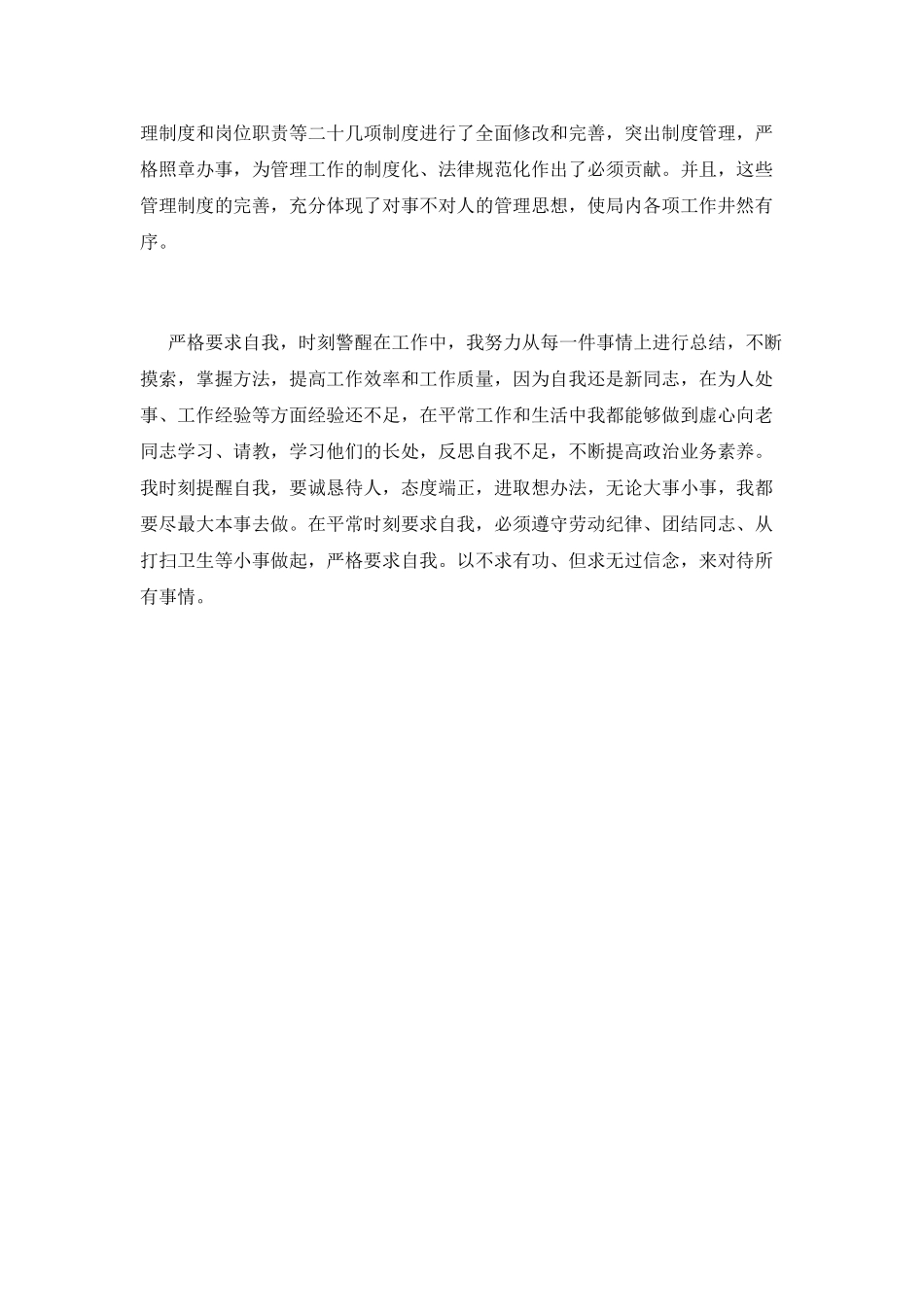 理制度和岗位职责等二十几项制度进行了全面修改和完善，突出制度管理，严格照章办事，为管理工作的制度化、法律规范化作出了必须贡献。并且，这些管理制度的完善，充分体现了对事不对人的管理思想，使局内各项工作井然有序。

严格要求自我，时刻警醒在工作中，我努力从每一件事情上进行总结，不断摸索，掌握方法，提高工作效率和工作质量，因为自我还是新同志，在为人处事、工作经验等方面经验还不足，在平常工作和生活中我都能够做到虚心向老同志学习、请教，学习他们的长处，反思自我不足，不断提高政治业务素养。我时刻提醒自我，要诚恳待人，态度端正，进取想办法，无论大事小事，我都要尽最大本事去做。在平常时刻要求自我，必须遵守劳动纪律、团结同志、从打扫卫生等小事做起，严格要求自我。以不求有功、但求无过信念，来对待所有事情。